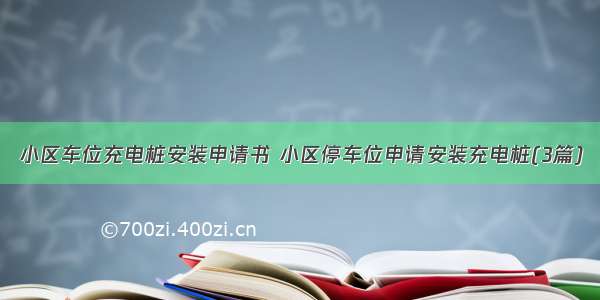 小区车位充电桩安装申请书 小区停车位申请安装充电桩(3篇)

©700zi.400zi.cn